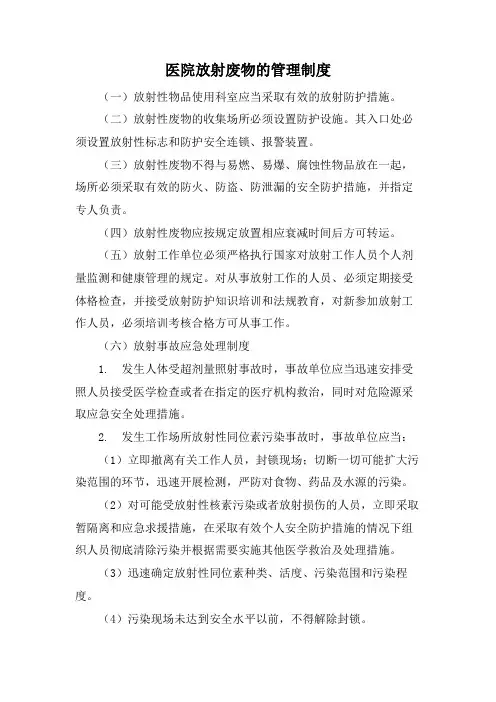 医院放射废物的管理制度

（一）放射性物品使用科室应当采取有效的放射防护措施。

（二）放射性废物的收集场所必须设置防护设施。其入口处必须设置放射性标志和防护安全连锁、报警装置。

（三）放射性废物不得与易燃、易爆、腐蚀性物品放在一起，场所必须采取有效的防火、防盗、防泄漏的安全防护措施，并指定专人负责。

（四）放射性废物应按规定放置相应衰减时间后方可转运。

（五）放射工作单位必须严格执行国家对放射工作人员个人剂量监测和健康管理的规定。对从事放射工作的人员、必须定期接受体格检查，并接受放射防护知识培训和法规教育，对新参加放射工作人员，必须培训考核合格方可从事工作。

（六）放射事故应急处理制度

1. 发生人体受超剂量照射事故时，事故单位应当迅速安排受照人员接受医学检查或者在指定的医疗机构救治，同时对危险源采取应急安全处理措施。

2. 发生工作场所放射性同位素污染事故时，事故单位应当：

（1）立即撤离有关工作人员，封锁现场；切断一切可能扩大污染范围的环节，迅速开展检测，严防对食物、药品及水源的污染。

（2）对可能受放射性核素污染或者放射损伤的人员，立即采取暂隔离和应急求援措施，在采取有效个人安全防护措施的情况下组织人员彻底清除污染并根据需要实施其他医学救治及处理措施。

（3）迅速确定放射性同位素种类、活度、污染范围和污染程度。

（4）污染现场未达到安全水平以前，不得解除封锁。